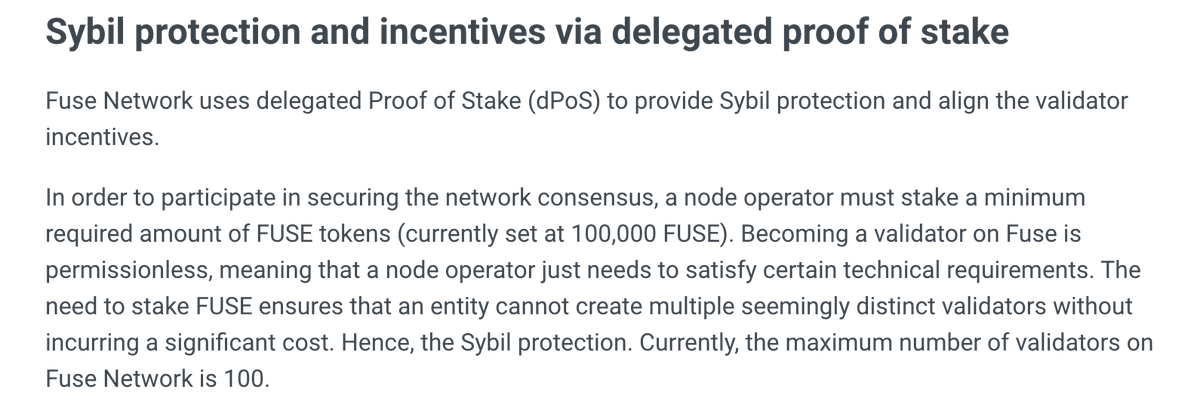 Sybil protection and incentives via delegated proof of stake

Fuse Network uses delegated Proof of Stake (dPoS) to provide Sybil protection and align the validator incentives.

In order to participate in securing the network consensus, a node operator must stake a minimum required amount of FUSE tokens (currently set at 100,000 FUSE). Becoming a validator on Fuse is permissionless, meaning that a node operator just needs to satisfy certain technical requirements. The need to stake FUSE ensures that an entity cannot create multiple seemingly distinct validators without incurring a significant cost. Hence, the Sybil protection. Currently, the maximum number of validators on Fuse Network is 100.